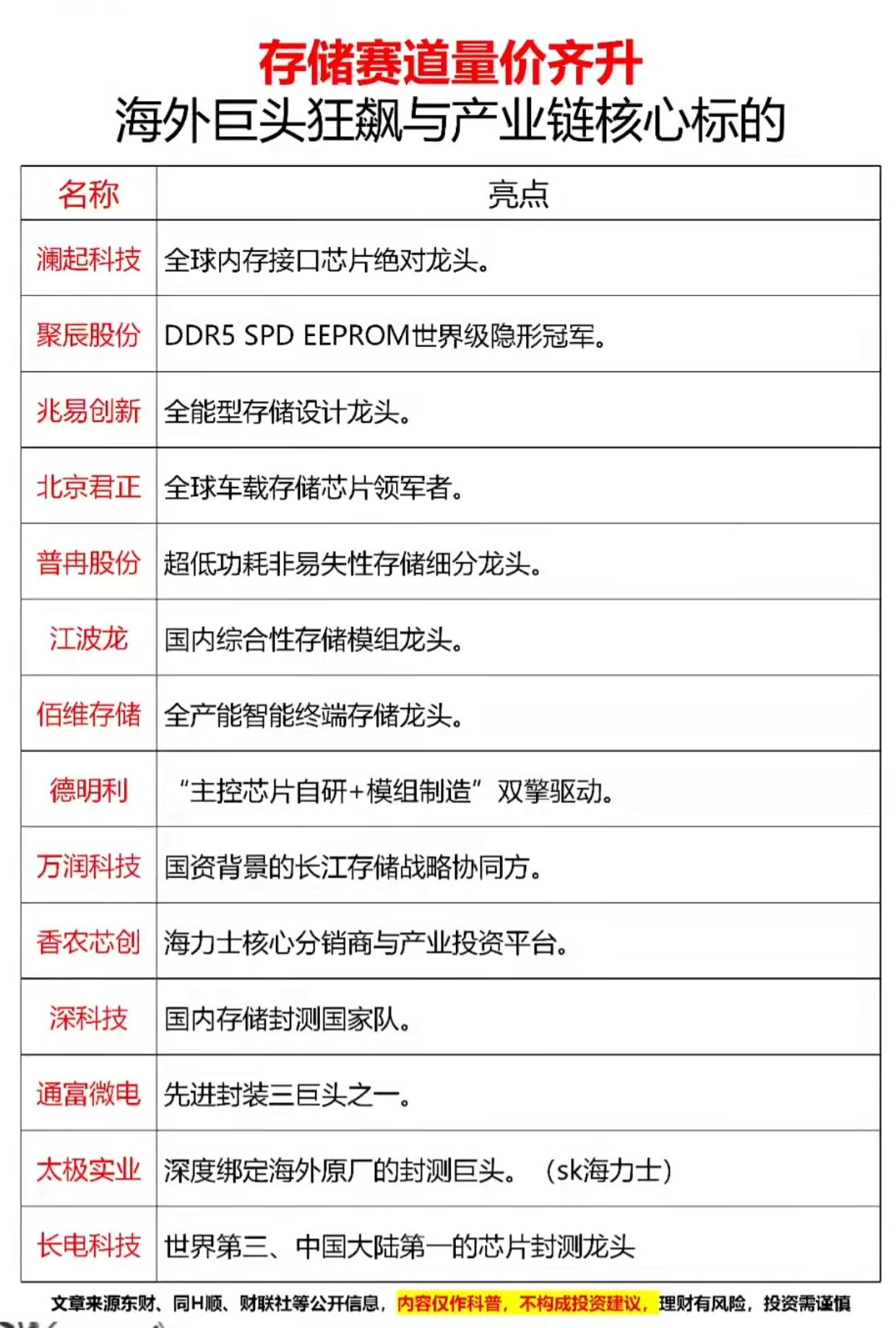 存储赛道量价齐升
海外巨头狂飙与产业链核心标的

| 名称 | 亮点 |
|---|---|
| 澜起科技 | 全球内存接口芯片绝对龙头。 |
| 聚辰股份 | DDR5 SPD EEPROM世界级隐形冠军。 |
| 兆易创新 | 全能型存储设计龙头。 |
| 北京君正 | 全球车载存储芯片领军者。 |
| 普冉股份 | 超低功耗非易失性存储细分龙头。 |
| 江波龙 | 国内综合性存储模组龙头。 |
| 佰维存储 | 全产能智能终端存储龙头。 |
| 德明利 | “主控芯片自研+模组制造”双擎驱动。 |
| 万润科技 | 国资背景的长江存储战略协同方。 |
| 香农芯创 | 海力士核心分销商与产业投资平台。 |
| 深科技 | 国内存储封测国家队。 |
| 通富微电 | 先进封装三巨头之一。 |
| 太极实业 | 深度绑定海外原厂的封测巨头。（sk海力士） |
| 长电科技 | 世界第三、中国大陆第一的芯片封测龙头 |

文章来源东财、同H顺、财联社等公开信息，内容仅作科普，不构成投资建议，理财有风险，投资需谨慎